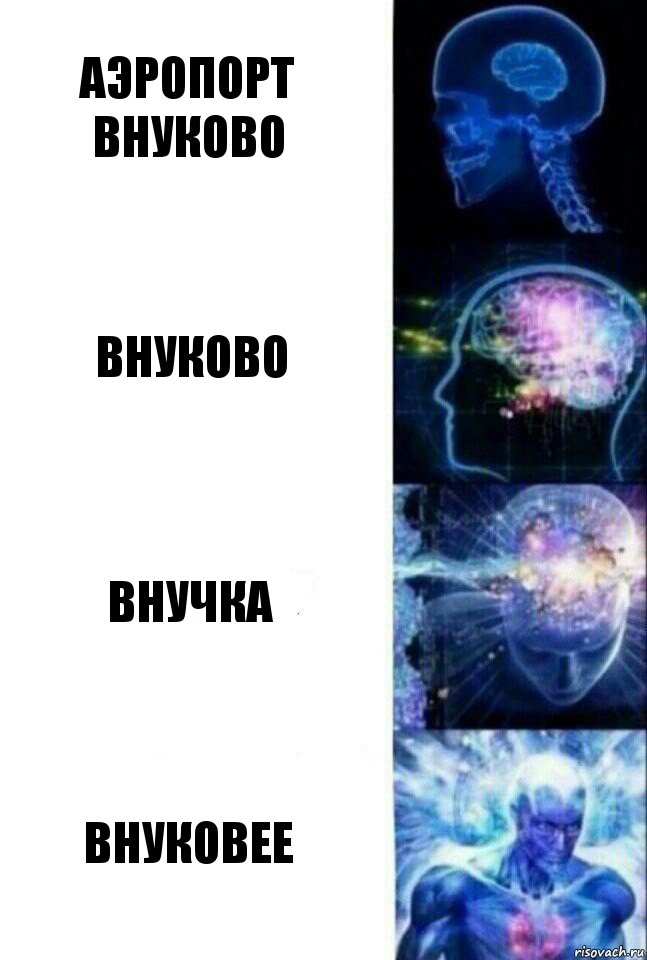 АЭРОПОРТ ВНУКОВО

ВНУКОВО

ВНУЧКА

ВНУКОВЕЕ

risovach.ru